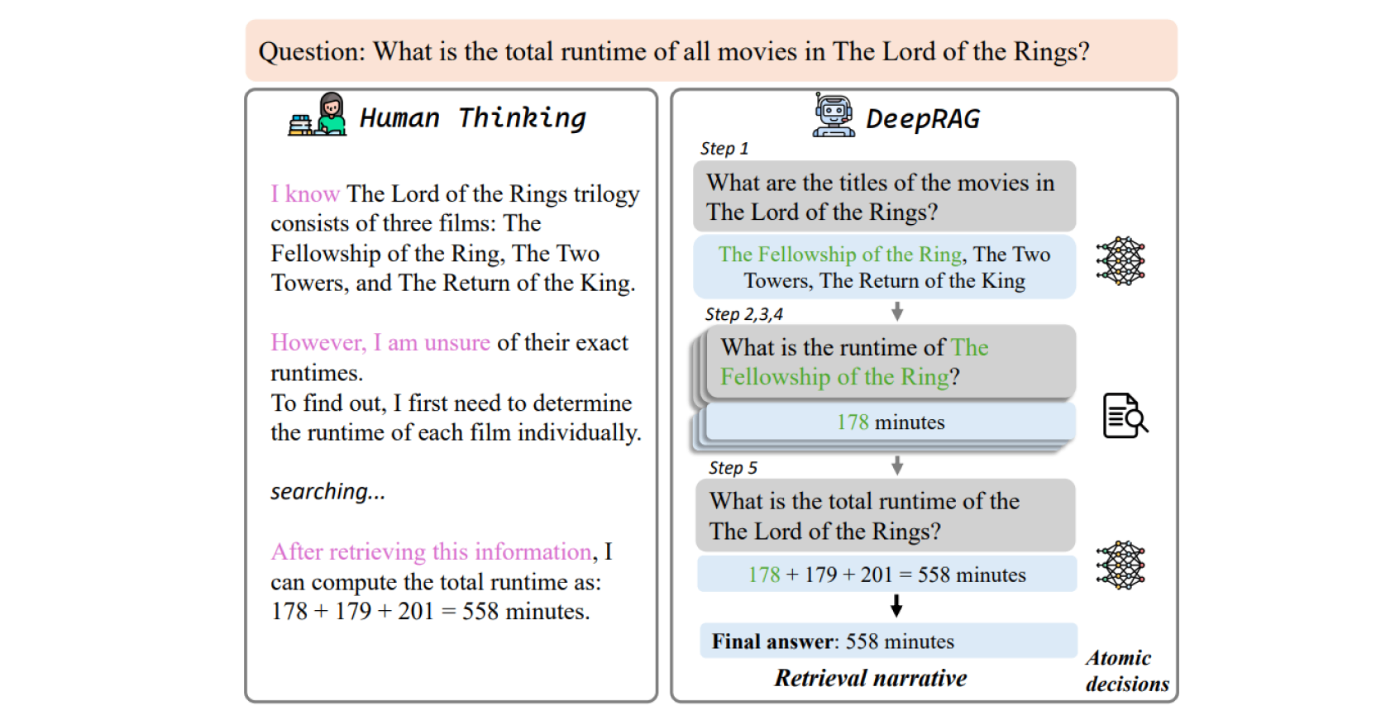 Question: What is the total runtime of all movies in The Lord of the Rings?

Human Thinking

I know The Lord of the Rings trilogy consists of three films: The Fellowship of the Ring, The Two Towers, and The Return of the King.

However, I am unsure of their exact runtimes.
To find out, I first need to determine the runtime of each film individually.

searching...

After retrieving this information, I can compute the total runtime as: 178 + 179 + 201 = 558 minutes.

DeepRAG

Step 1

What are the titles of the movies in The Lord of the Rings?

The Fellowship of the Ring, The Two Towers, The Return of the King

Step 2,3,4

What is the runtime of The Fellowship of the Ring?

178 minutes

Step 5

What is the total runtime of the The Lord of the Rings?

178 + 179 + 201 = 558 minutes

Final answer: 558 minutes

Retrieval narrative

Atomic decisions